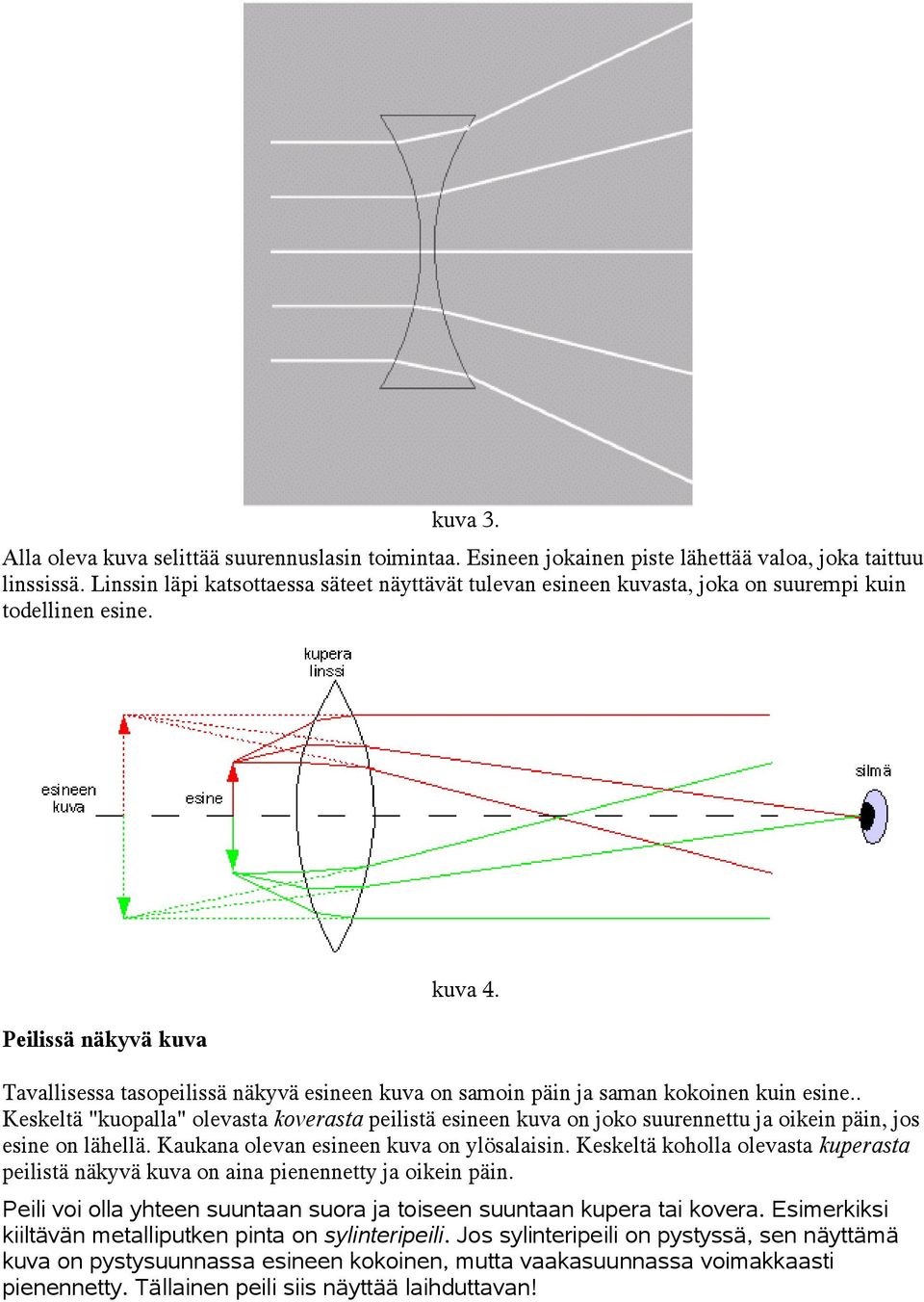 kuva 3.

Alla oleva kuva selittää suurennuslasin toimintaa. Esineen jokainen piste lähettää valoa, joka taittuu linssissä. Linssin läpi katsottaessa säteet näyttävät tulevan esineen kuvasta, joka on suurempi kuin todellinen esine.

kupera linssi

esineen kuva

esine

silmä

kuva 4.

Peilissä näkyvä kuva

Tavallisessa tasopeilissä näkyvä esineen kuva on samoin päin ja saman kokoinen kuin esine.. Keskeltä "kuopalla" olevasta koverasta peilistä esineen kuva on joko suurennettu ja oikein päin, jos esine on lähellä. Kaukana olevan esineen kuva on ylösalaisin. Keskeltä koholla olevasta kuperasta peilistä näkyvä kuva on aina pienennetty ja oikein päin.

Peili voi olla yhteen suuntaan suora ja toiseen suuntaan kupera tai kovera. Esimerkiksi kiiltävän metalliputken pinta on sylinteripeili. Jos sylinteripeili on pystyssä, sen näyttämä kuva on pystysuunnassa esineen kokoinen, mutta vaakasuunnassa voimakkaasti pienennetty. Tällainen peili siis näyttää laihduttavan!